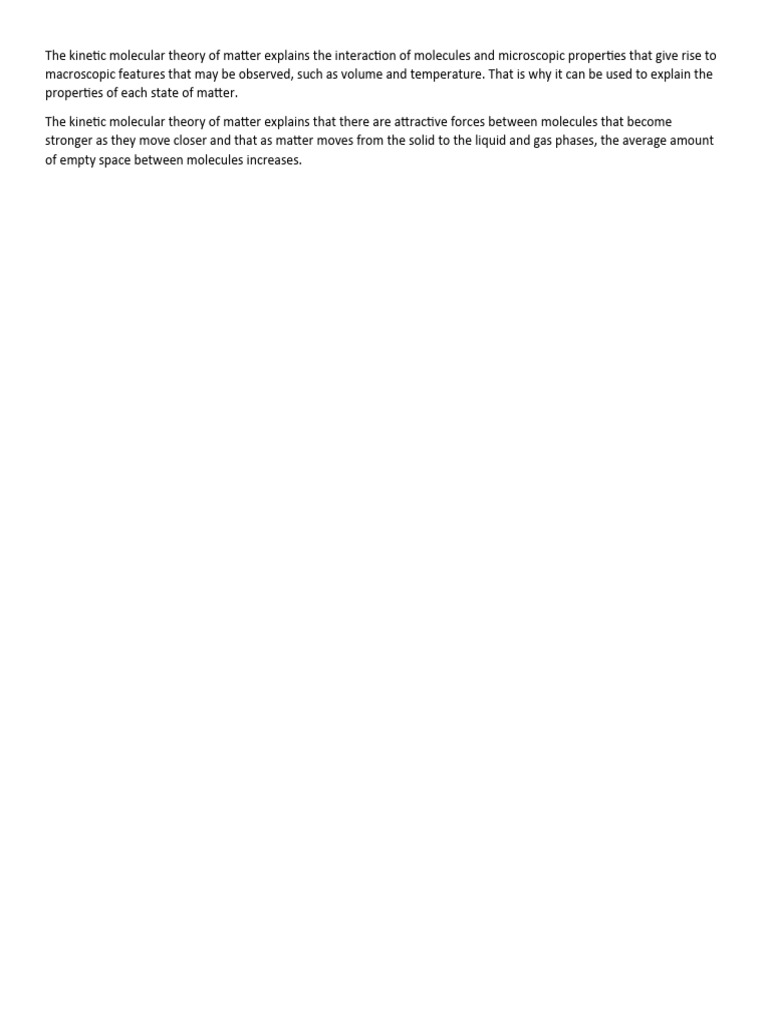 The kinetic molecular theory of matter explains the interaction of molecules and microscopic properties that give rise to macroscopic features that may be observed, such as volume and temperature. That is why it can be used to explain the properties of each state of matter.

The kinetic molecular theory of matter explains that there are attractive forces between molecules that become stronger as they move closer and that as matter moves from the solid to the liquid and gas phases, the average amount of empty space between molecules increases.